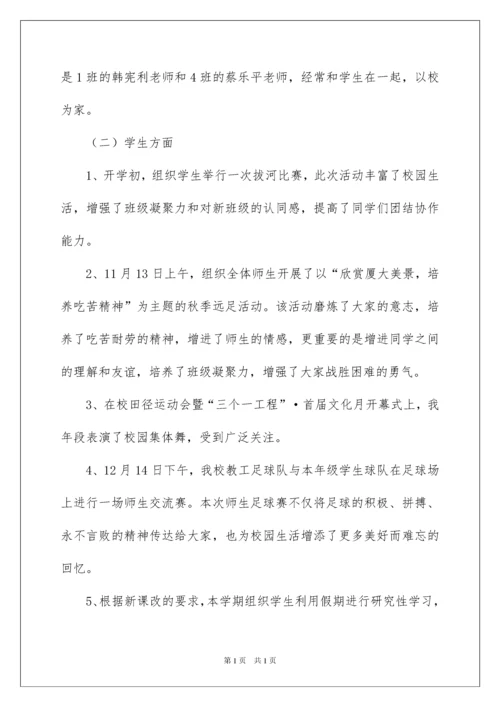 是1班的韩宪利老师和4班的蔡乐平老师，经常和学生在一起，以校为家。

（二）学生方面

1、开学初，组织学生举行一次拔河比赛，此次活动丰富了校园生活，增强了班级凝聚力和对新班级的认同感，提高了同学们团结协作能力。

2、11月13日上午，组织全体师生开展了以“欣赏厦大美景，培养吃苦精神”为主题的秋季远足活动。该活动磨炼了大家的意志，培养了吃苦耐劳的精神，增进了师生的情感，更重要的是增进同学之间的理解和友谊，培养了班级凝聚力，增强了大家战胜困难的勇气。

3、在校田径运动会暨“三个一工程”·首届文化月开幕式上，我年段表演了校园集体舞，受到广泛关注。

4、12月14日下午，我校教工足球队与本年级学生球队在足球场上进行一场师生交流赛。本次师生足球赛不仅将足球的积极、拼搏、永不言败的精神传达给大家，也为校园生活增添了更多美好而难忘的回忆。

5、根据新课改的要求，本学期组织学生利用假期进行研究性学习，

第1页 共1页